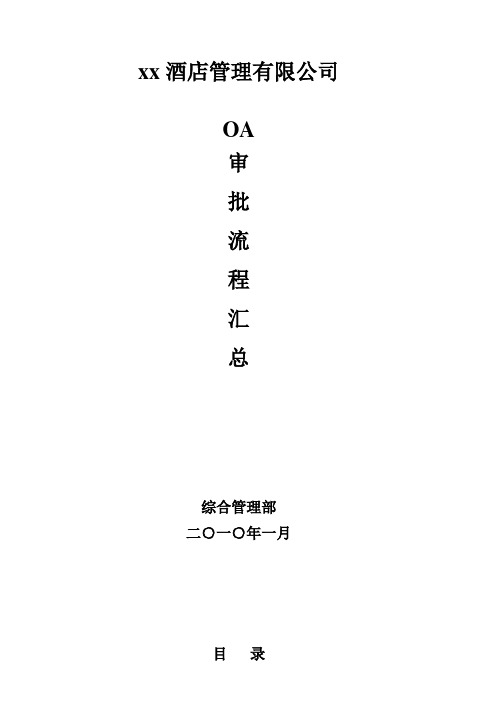 xx 酒店管理有限公司

OA
审
批
流
程
汇
总

综合管理部
二〇一〇年一月

目　录